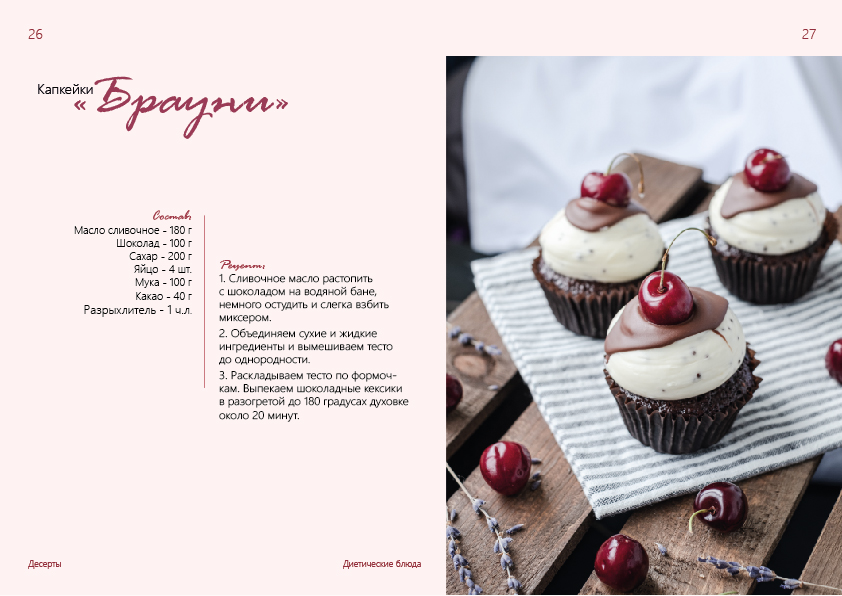 26

27

Капкейки «Брауни»

Состав:
Масло сливочное - 180 г
Шоколад - 100 г
Сахар - 200 г
Яйцо - 4 шт.
Мука - 100 г
Какао - 40 г
Разрыхлитель - 1 ч.л.

Рецепт:
1. Сливочное масло растопить с шоколадом на водяной бане, немного остудить и слегка взбить миксером.

2. Объединяем сухие и жидкие ингредиенты и вымешиваем тесто до однородности.

3. Раскладываем тесто по формочкам. Выпекаем шоколадные кексики в разогретой до 180 градусах духовке около 20 минут.

Десерты

Диетические блюда